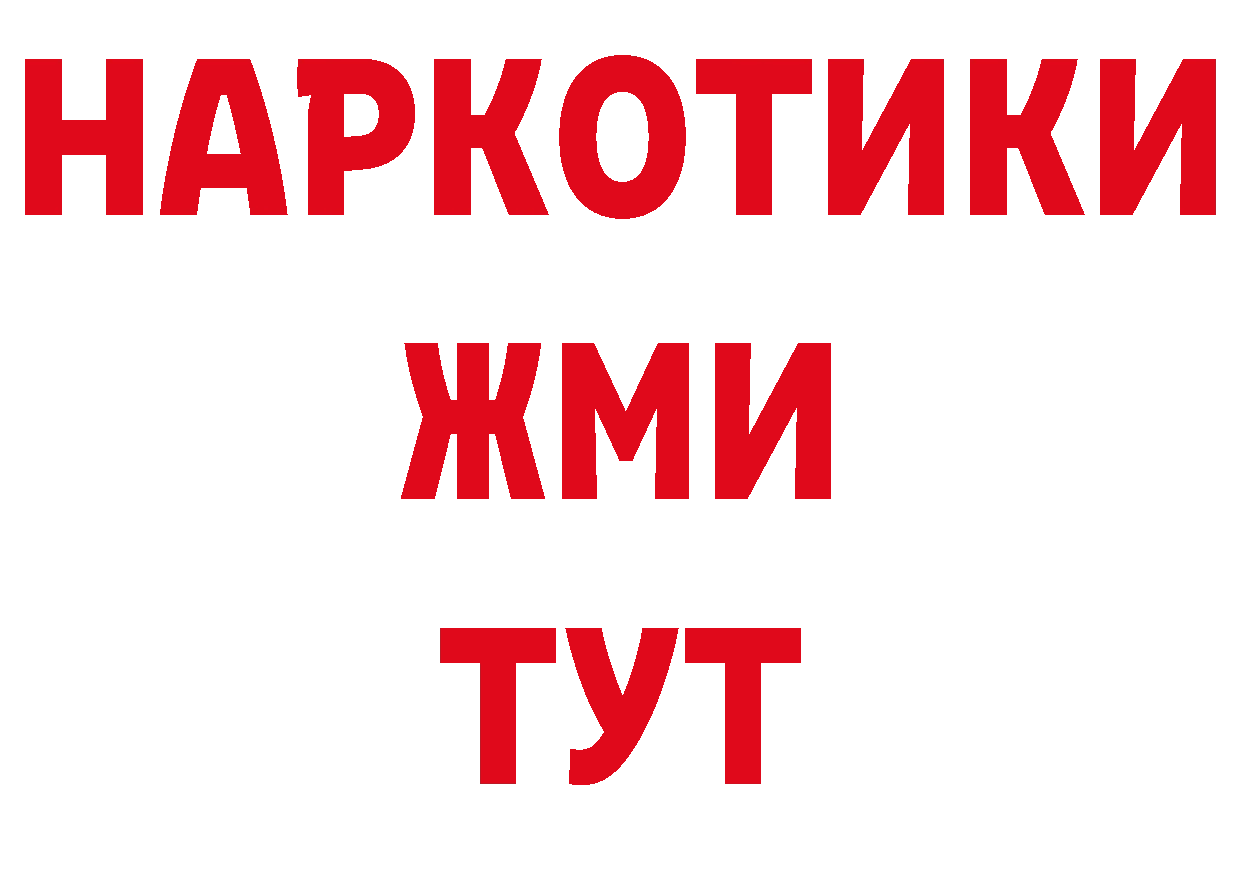 НАРКОТИКИ
ЖМИ
ТУТ